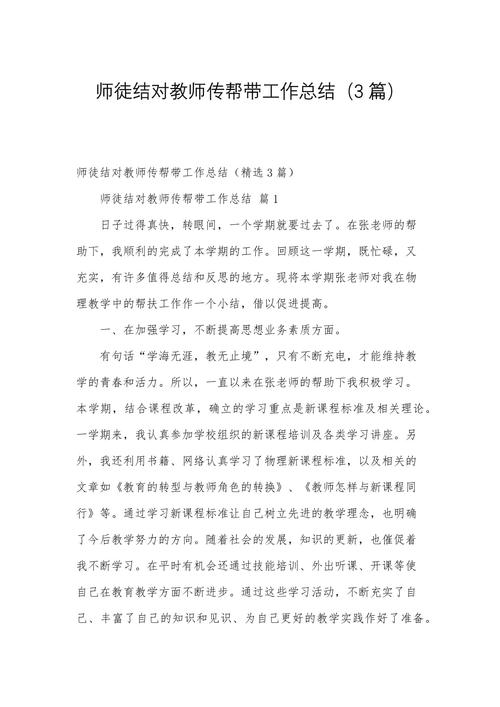 师徒结对教师传帮带工作总结（3篇）

师徒结对教师传帮带工作总结（精选3篇）

师徒结对教师传帮带工作总结 篇1

日子过得真快，转眼间，一个学期就要过去了。在张老师的帮助下，我顺利的完成了本学期的工作。回顾这一学期，既忙碌，又充实，有许多值得总结和反思的地方。现将本学期张老师对我在物理教学中的帮扶工作作一个小结，借以促进提高。

一、在加强学习，不断提高思想业务素质方面。

有句话“学海无涯，教无止境”，只有不断充电，才能维持教学的青春和活力。所以，一直以来在张老师的帮助下我积极学习。本学期，结合课程改革，确立的学习重点是新课程标准及相关理论。一学期来，我认真参加学校组织的新课程培训及各类学习讲座。另外，我还利用书籍、网络认真学习了物理新课程标准，以及相关的文章如《教育的转型与教师角色的转换》、《教师怎样与新课程同行》等。通过学习新课程标准让自己树立先进的教学理念，也明确了今后教学努力的方向。随着社会的发展，知识的更新，也催促着我不断学习。在平时有机会还通过技能培训、外出听课、开课等使自己在教育教学方面不断进步。通过这些学习活动，不断充实了自己、丰富了自己的知识和见识、为自己更好的教学实践作好了准备。